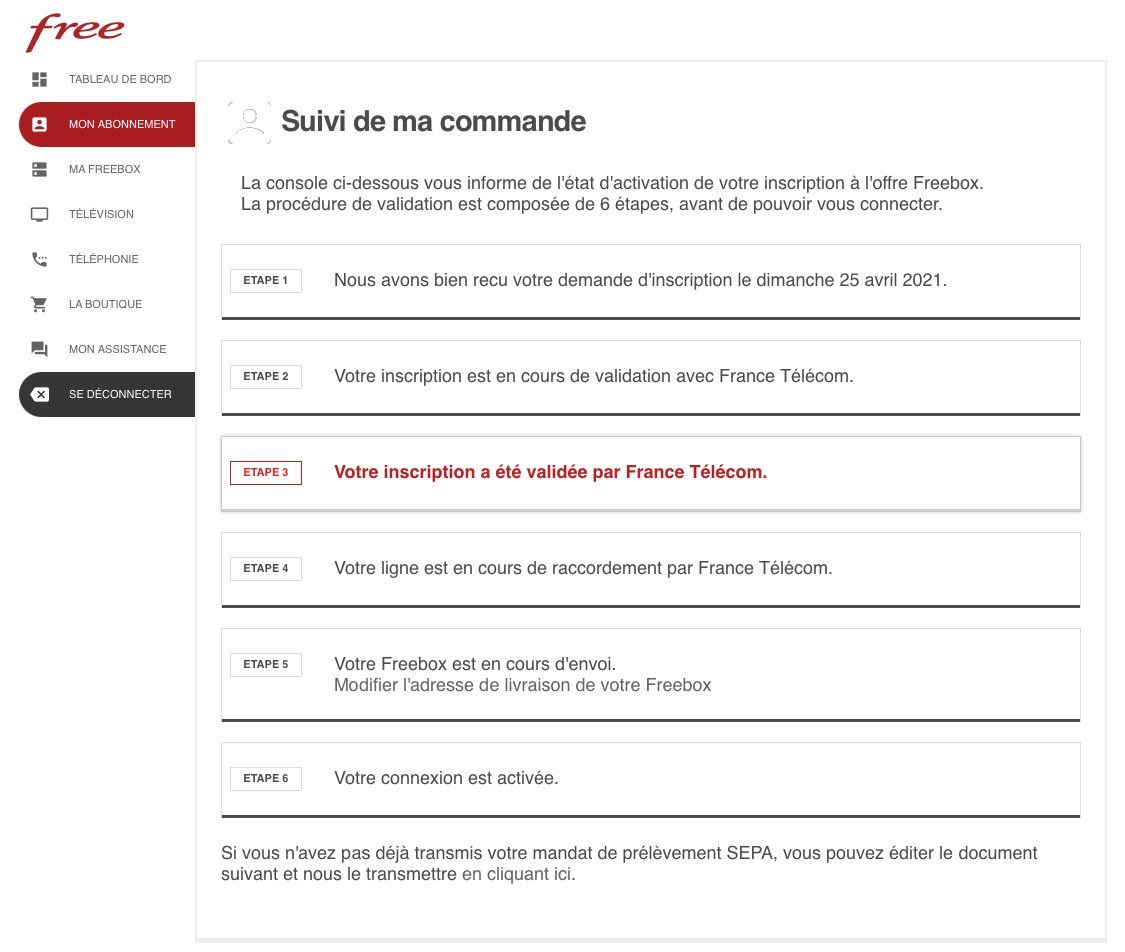 free

TABLEAU DE BORD
MON ABONNEMENT
MA FREEBOX
TÉLÉVISION
TÉLÉPHONIE
LA BOUTIQUE
MON ASSISTANCE
SE DÉCONNECTER

Suivi de ma commande

La console ci-dessous vous informe de l'état d'activation de votre inscription à l'offre Freebox.
La procédure de validation est composée de 6 étapes, avant de pouvoir vous connecter.

ETAPE 1 Nous avons bien recu votre demande d'inscription le dimanche 25 avril 2021.

ETAPE 2 Votre inscription est en cours de validation avec France Télécom.

ETAPE 3 Votre inscription a été validée par France Télécom.

ETAPE 4 Votre ligne est en cours de raccordement par France Télécom.

ETAPE 5 Votre Freebox est en cours d'envoi.
Modifier l'adresse de livraison de votre Freebox

ETAPE 6 Votre connexion est activée.

Si vous n'avez pas déjà transmis votre mandat de prélèvement SEPA, vous pouvez éditer le document suivant et nous le transmettre en cliquant ici.